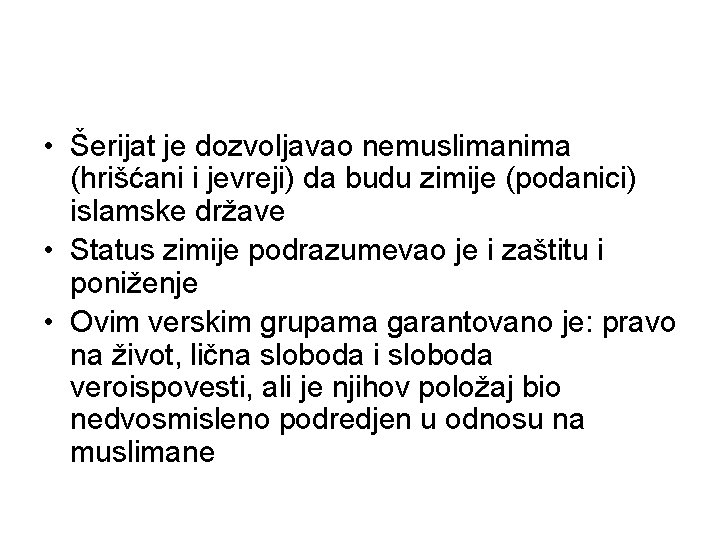 • Šerijat je dozvoljavao nemuslimanima (hrišćani i jevreji) da budu zimije (podanici) islamske države
• Status zimije podrazumevao je i zaštitu i poniženje
• Ovim verskim grupama garantovano je: pravo na život, lična sloboda i sloboda veroispovesti, ali je njihov položaj bio nedvosmisleno podredjen u odnosu na muslimane